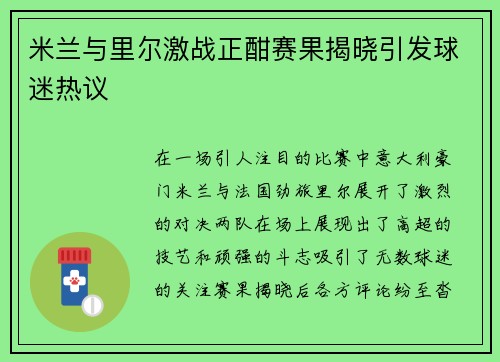 米兰与里尔激战正酣赛果揭晓引发球迷热议

在一场引人注目的比赛中意大利豪门米兰与法国劲旅里尔展开了激烈的对决两队在场上展现出了高超的技艺和顽强的斗志吸引了无数球迷的关注赛果揭晓后各方评论纷至沓